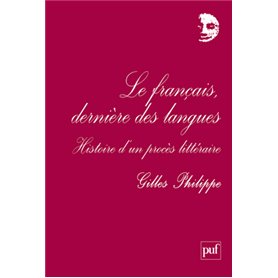 Le français, dernière des langues

Histoire d'un procès littéraire

Gilles Philippe

puf